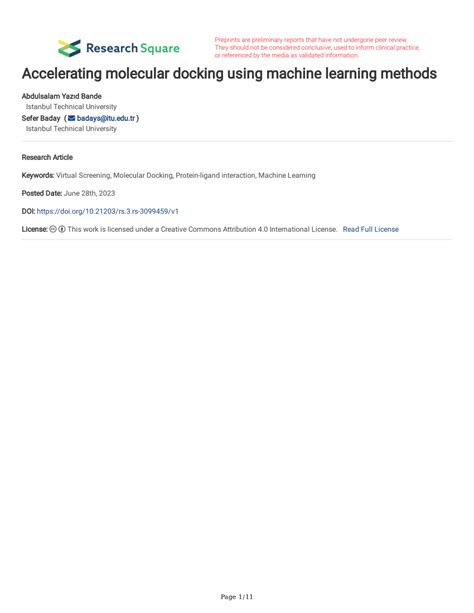 Research Square

Preprints are preliminary reports that have not undergone peer review. They should not be considered conclusive, used to inform clinical practice, or referenced by the media as validated information.

Accelerating molecular docking using machine learning methods

Abdulsalam Yazıd Bande
Istanbul Technical University
Sefer Baday ( badays@itu.edu.tr )
Istanbul Technical University

Research Article

Keywords: Virtual Screening, Molecular Docking, Protein-ligand interaction, Machine Learning

Posted Date: June 28th, 2023

DOI: https://doi.org/10.21203/rs.3.rs-3099459/v1

License: This work is licensed under a Creative Commons Attribution 4.0 International License. Read Full License

Page 1/11